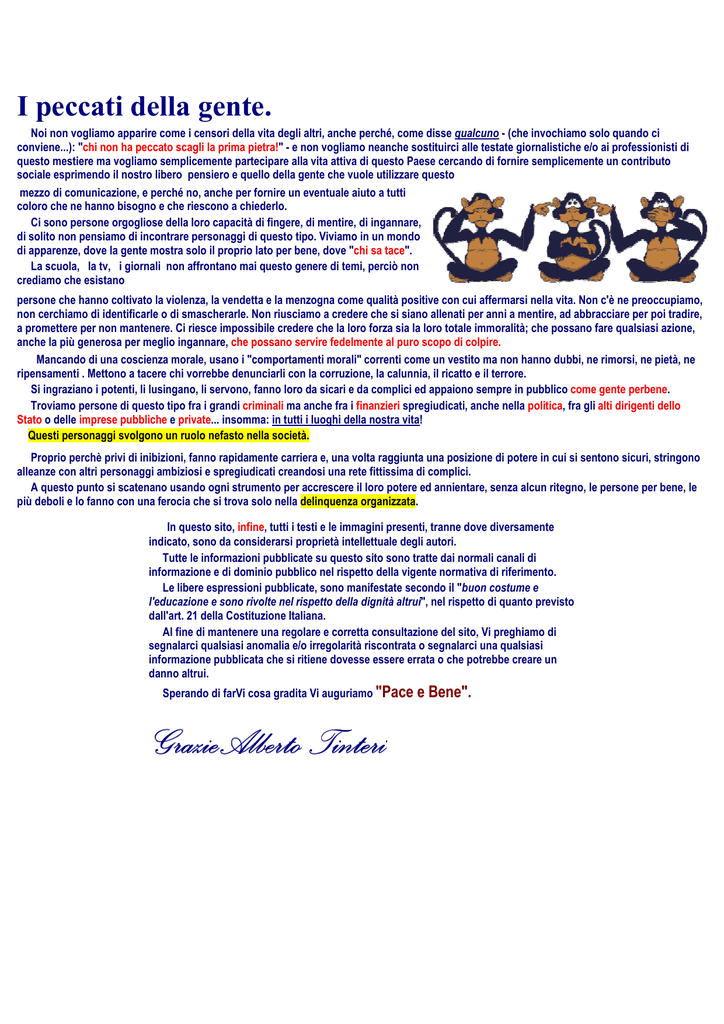 I peccati della gente.

Noi non vogliamo apparire come i censori della vita degli altri, anche perché, come disse qualcuno - (che invochiamo solo quando ci conviene...): "chi non ha peccato scagli la prima pietra!" - e non vogliamo neanche sostituirci alle testate giornalistiche e/o ai professionisti di questo mestiere ma vogliamo semplicemente partecipare alla vita attiva di questo Paese cercando di fornire semplicemente un contributo sociale esprimendo il nostro libero pensiero e quello della gente che vuole utilizzare questo mezzo di comunicazione, e perché no, anche per fornire un eventuale aiuto a tutti coloro che ne hanno bisogno e che riescono a chiederlo.

Ci sono persone orgogliose della loro capacità di fingere, di mentire, di ingannare, di solito non pensiamo di incontrare personaggi di questo tipo. Viviamo in un mondo di apparenze, dove la gente mostra solo il proprio lato per bene, dove "chi sa tace".

La scuola, la tv, i giornali non affrontano mai questo genere di temi, perciò non crediamo che esistano persone che hanno coltivato la violenza, la vendetta e la menzogna come qualità positive con cui affermarsi nella vita. Non c'è ne preoccupiamo, non cerchiamo di identificarle o di smascherarle. Non riusciamo a credere che si siano allenati per anni a mentire, ad abbracciare per poi tradire, a promettere per non mantenere. Ci riesce impossibile credere che la loro forza sia la loro totale immoralità; che possano fare qualsiasi azione, anche la più generosa per meglio ingannare, che possano servire fedelmente al puro scopo di colpire.

Mancando di una coscienza morale, usano i "comportamenti morali" correnti come un vestito ma non hanno dubbi, ne rimorsi, ne pietà, ne ripensamenti . Mettono a tacere chi vorrebbe denunciarli con la corruzione, la calunnia, il ricatto e il terrore.

Si ingraziano i potenti, li lusingano, li servono, fanno loro da sicari e da complici ed appaiono sempre in pubblico come gente perbene.

Troviamo persone di questo tipo fra i grandi criminali ma anche fra i finanzieri spregiudicati, anche nella politica, fra gli alti dirigenti dello Stato o delle imprese pubbliche e private... insomma: in tutti i luoghi della nostra vita!

Questi personaggi svolgono un ruolo nefasto nella società.

Proprio perchè privi di inibizioni, fanno rapidamente carriera e, una volta raggiunta una posizione di potere in cui si sentono sicuri, stringono alleanze con altri personaggi ambiziosi e spregiudicati creandosi una rete fittissima di complici.

A questo punto si scatenano usando ogni strumento per accrescere il loro potere ed annientare, senza alcun ritegno, le persone per bene, le più deboli e lo fanno con una ferocia che si trova solo nella delinquenza organizzata.

In questo sito, infine, tutti i testi e le immagini presenti, tranne dove diversamente indicato, sono da considerarsi proprietà intellettuale degli autori.

Tutte le informazioni pubblicate su questo sito sono tratte dai normali canali di informazione e di dominio pubblico nel rispetto della vigente normativa di riferimento.

Le libere espressioni pubblicate, sono manifestate secondo il "buon costume e l'educazione e sono rivolte nel rispetto della dignità altrui", nel rispetto di quanto previsto dall'art. 21 della Costituzione Italiana.

Al fine di mantenere una regolare e corretta consultazione del sito, Vi preghiamo di segnalarci qualsiasi anomalia e/o irregolarità riscontrata o segnalarci una qualsiasi informazione pubblicata che si ritiene dovesse essere errata o che potrebbe creare un danno altrui.

Sperando di farVi cosa gradita Vi auguriamo "Pace e Bene".

Grazie Alberto Tinteri